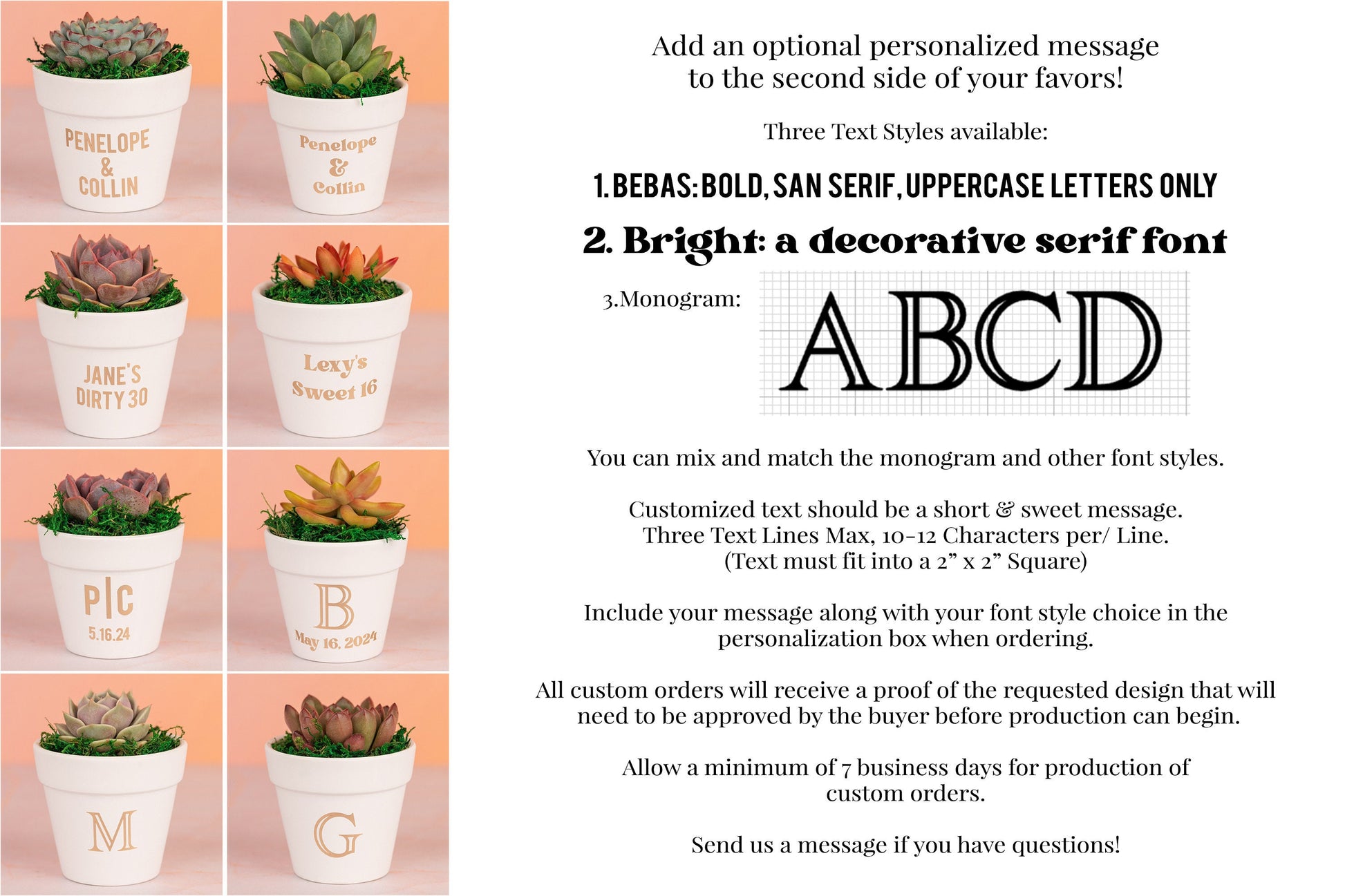 PENELOPE
&
COLLIN

Penelope
&
Collin

JANE'S
DIRTY 30

Lexy's
Sweet 16

P|C
5.16.24

B
May 16, 2024

M

G

Add an optional personalized message to the second side of your favors!

Three Text Styles available:

1. BEBAS: BOLD, SAN SERIF, UPPERCASE LETTERS ONLY

2. Bright: a decorative serif font

3.Monogram: ABCD

You can mix and match the monogram and other font styles.

Customized text should be a short & sweet message.
Three Text Lines Max, 10-12 Characters per/ Line.
(Text must fit into a 2" x 2" Square)

Include your message along with your font style choice in the personalization box when ordering.

All custom orders will receive a proof of the requested design that will need to be approved by the buyer before production can begin.

Allow a minimum of 7 business days for production of custom orders.

Send us a message if you have questions!